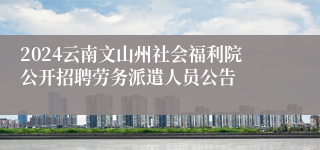 2024云南文山州社会福利院公开招聘劳务派遣人员公告